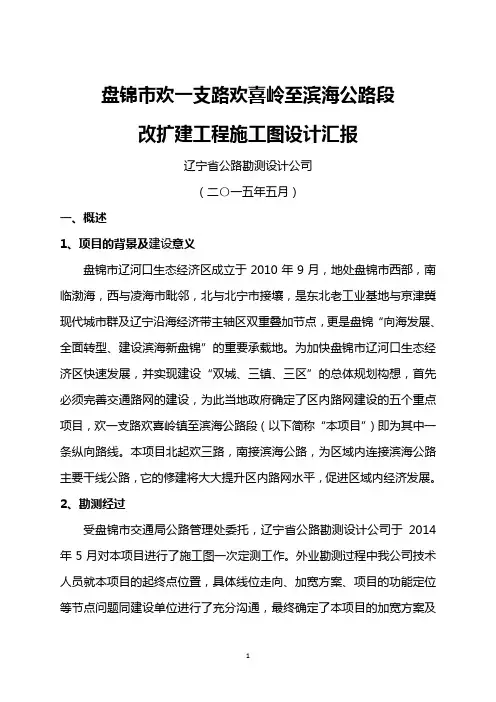 盘锦市欢一支路欢喜岭至滨海公路段

改扩建工程施工图设计汇报

辽宁省公路勘测设计公司

（二〇一五年五月）

一、概述

1、项目的背景及建设意义

盘锦市辽河口生态经济区成立于 2010 年 9 月，地处盘锦市西部，南临渤海，西与凌海市毗邻，北与北宁市接壤，是东北老工业基地与京津冀现代城市群及辽宁沿海经济带主轴区双重叠加节点，更是盘锦“向海发展、全面转型、建设滨海新盘锦”的重要承载地。为加快盘锦市辽河口生态经济区快速发展，并实现建设“双城、三镇、三区”的总体规划构想，首先必须完善交通路网的建设，为此当地政府确定了区内路网建设的五个重点项目，欢一支路欢喜岭镇至滨海公路段（以下简称“本项目”）即为其中一条纵向路线。本项目北起欢三路，南接滨海公路，为区域内连接滨海公路主要干线公路，它的修建将大大提升区内路网水平，促进区域内经济发展。

2、勘测经过

受盘锦市交通局公路管理处委托，辽宁省公路勘测设计公司于 2014 年 5 月对本项目进行了施工图一次定测工作。外业勘测过程中我公司技术人员就本项目的起终点位置，具体线位走向、加宽方案、项目的功能定位等节点问题同建设单位进行了充分沟通，最终确定了本项目的加宽方案及

1